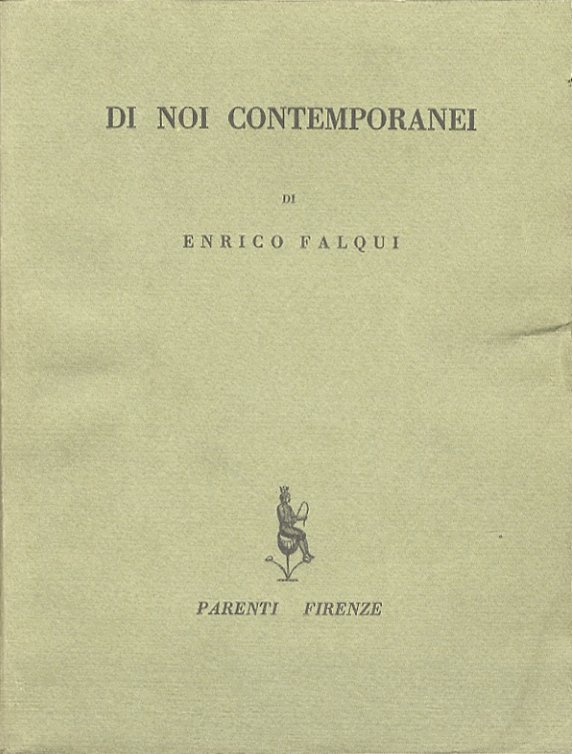 DI NOI CONTEMPORANEI

DI

ENRICO FALQUI

PARENTI FIRENZE